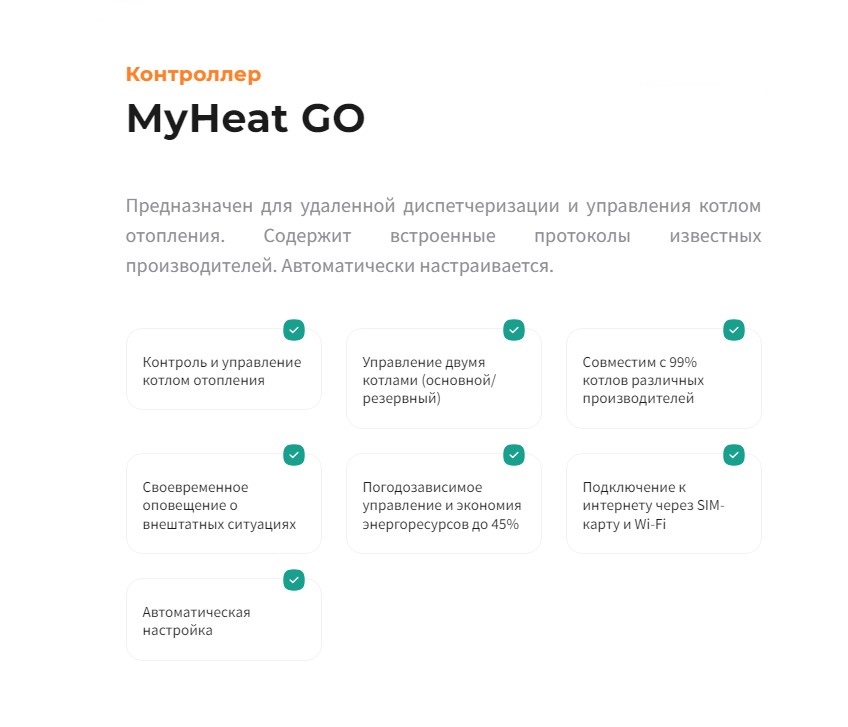 Контроллер
MyHeat GO

Предназначен для удаленной диспетчеризации и управления котлом отопления. Содержит встроенные протоколы известных производителей. Автоматически настраивается.

Контроль и управление котлом отопления

Управление двумя котлами (основной/резервный)

Совместим с 99% котлов различных производителей

Своевременное оповещение о внештатных ситуациях

Погодозависимое управление и экономия энергоресурсов до 45%

Подключение к интернету через SIM-карту и Wi-Fi

Автоматическая настройка